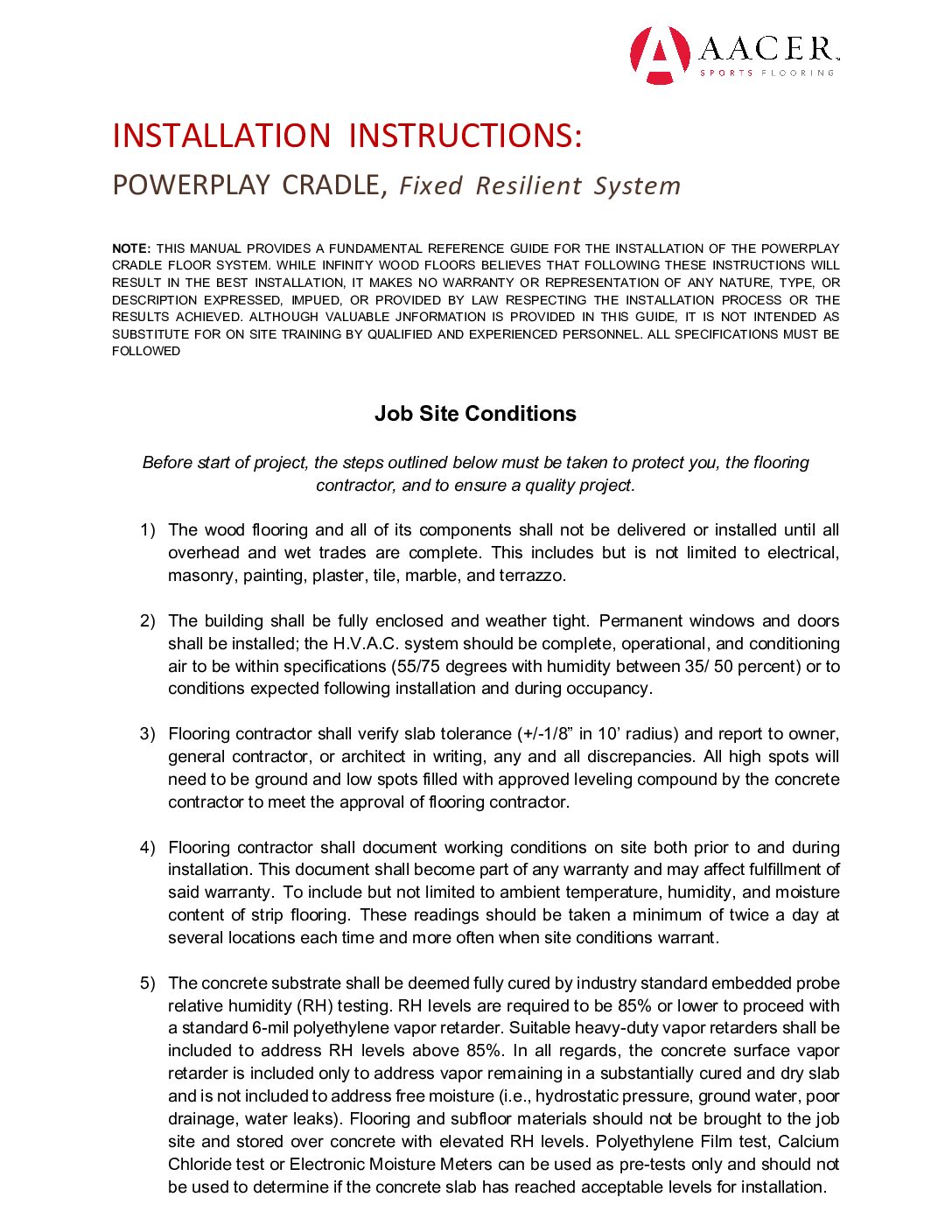 AACER
SPORTS FLOORING

INSTALLATION INSTRUCTIONS:

POWERPLAY CRADLE, Fixed Resilient System

NOTE: THIS MANUAL PROVIDES A FUNDAMENTAL REFERENCE GUIDE FOR THE INSTALLATION OF THE POWERPLAY CRADLE FLOOR SYSTEM. WHILE INFINITY WOOD FLOORS BELIEVES THAT FOLLOWING THESE INSTRUCTIONS WILL RESULT IN THE BEST INSTALLATION, IT MAKES NO WARRANTY OR REPRESENTATION OF ANY NATURE, TYPE, OR DESCRIPTION EXPRESSED, IMPUED, OR PROVIDED BY LAW RESPECTING THE INSTALLATION PROCESS OR THE RESULTS ACHIEVED. ALTHOUGH VALUABLE JNFORMATION IS PROVIDED IN THIS GUIDE, IT IS NOT INTENDED AS SUBSTITUTE FOR ON SITE TRAINING BY QUALIFIED AND EXPERIENCED PERSONNEL. ALL SPECIFICATIONS MUST BE FOLLOWED

Job Site Conditions

Before start of project, the steps outlined below must be taken to protect you, the flooring contractor, and to ensure a quality project.

1) The wood flooring and all of its components shall not be delivered or installed until all overhead and wet trades are complete. This includes but is not limited to electrical, masonry, painting, plaster, tile, marble, and terrazzo.

2) The building shall be fully enclosed and weather tight. Permanent windows and doors shall be installed; the H.V.A.C. system should be complete, operational, and conditioning air to be within specifications (55/75 degrees with humidity between 35/ 50 percent) or to conditions expected following installation and during occupancy.

3) Flooring contractor shall verify slab tolerance (+/-1/8” in 10’ radius) and report to owner, general contractor, or architect in writing, any and all discrepancies. All high spots will need to be ground and low spots filled with approved leveling compound by the concrete contractor to meet the approval of flooring contractor.

4) Flooring contractor shall document working conditions on site both prior to and during installation. This document shall become part of any warranty and may affect fulfillment of said warranty. To include but not limited to ambient temperature, humidity, and moisture content of strip flooring. These readings should be taken a minimum of twice a day at several locations each time and more often when site conditions warrant.

5) The concrete substrate shall be deemed fully cured by industry standard embedded probe relative humidity (RH) testing. RH levels are required to be 85% or lower to proceed with a standard 6-mil polyethylene vapor retarder. Suitable heavy-duty vapor retarders shall be included to address RH levels above 85%. In all regards, the concrete surface vapor retarder is included only to address vapor remaining in a substantially cured and dry slab and is not included to address free moisture (i.e., hydrostatic pressure, ground water, poor drainage, water leaks). Flooring and subfloor materials should not be brought to the job site and stored over concrete with elevated RH levels. Polyethylene Film test, Calcium Chloride test or Electronic Moisture Meters can be used as pre-tests only and should not be used to determine if the concrete slab has reached acceptable levels for installation.